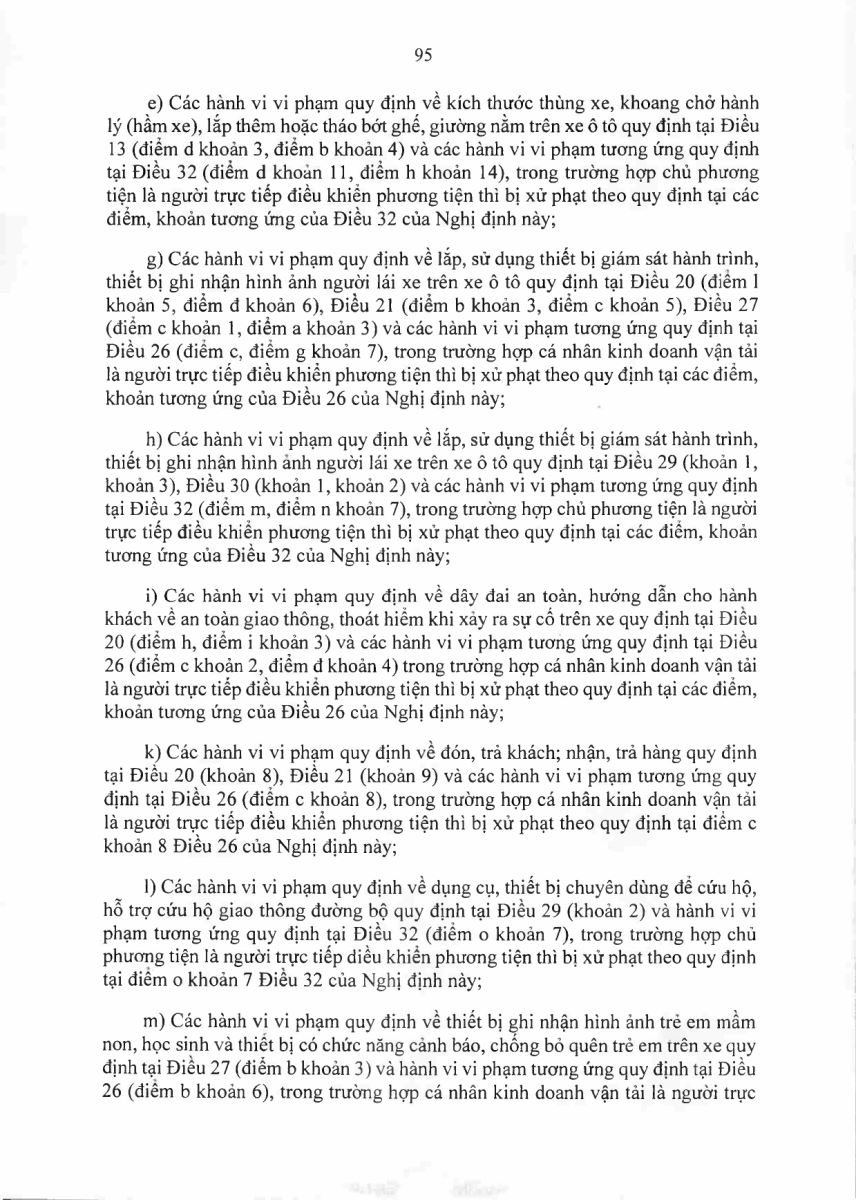 95

e) Các hành vi vi phạm quy định về kích thước thùng xe, khoang chở hành lý (hầm xe), lắp thêm hoặc tháo bớt ghế, giường nằm trên xe ô tô quy định tại Điều 13 (điểm d khoản 3, điểm b khoản 4) và các hành vi vi phạm tương ứng quy định tại Điều 32 (điểm d khoản 11, điểm h khoản 14), trong trường hợp chủ phương tiện là người trực tiếp điều khiển phương tiện thì bị xử phạt theo quy định tại các điểm, khoản tương ứng của Điều 32 của Nghị định này;

g) Các hành vi vi phạm quy định về lắp, sử dụng thiết bị giám sát hành trình, thiết bị ghi nhận hình ảnh người lái xe trên xe ô tô quy định tại Điều 20 (điểm l khoản 5, điểm đ khoản 6), Điều 21 (điểm b khoản 3, điểm c khoản 5), Điều 27 (điểm c khoản 1, điểm a khoản 3) và các hành vi vi phạm tương ứng quy định tại Điều 26 (điểm c, điểm g khoản 7), trong trường hợp cá nhân kinh doanh vận tải là người trực tiếp điều khiển phương tiện thì bị xử phạt theo quy định tại các điểm, khoản tương ứng của Điều 26 của Nghị định này;

h) Các hành vi vi phạm quy định về lắp, sử dụng thiết bị giám sát hành trình, thiết bị ghi nhận hình ảnh người lái xe trên xe ô tô quy định tại Điều 29 (khoản 1, khoản 3), Điều 30 (khoản 1, khoản 2) và các hành vi vi phạm tương ứng quy định tại Điều 32 (điểm m, điểm n khoản 7), trong trường hợp chủ phương tiện là người trực tiếp điều khiển phương tiện thì bị xử phạt theo quy định tại các điểm, khoản tương ứng của Điều 32 của Nghị định này;

i) Các hành vi vi phạm quy định về dây đai an toàn, hướng dẫn cho hành khách về an toàn giao thông, thoát hiểm khi xảy ra sự cố trên xe quy định tại Điều 20 (điểm h, điểm i khoản 3) và các hành vi vi phạm tương ứng quy định tại Điều 26 (điểm c khoản 2, điểm đ khoản 4) trong trường hợp cá nhân kinh doanh vận tải là người trực tiếp điều khiển phương tiện thì bị xử phạt theo quy định tại các điểm, khoản tương ứng của Điều 26 của Nghị định này;

k) Các hành vi vi phạm quy định về đón, trả khách; nhận, trả hàng quy định tại Điều 20 (khoản 8), Điều 21 (khoản 9) và các hành vi vi phạm tương ứng quy định tại Điều 26 (điểm c khoản 8), trong trường hợp cá nhân kinh doanh vận tải là người trực tiếp điều khiển phương tiện thì bị xử phạt theo quy định tại điểm c khoản 8 Điều 26 của Nghị định này;

l) Các hành vi vi phạm quy định về dụng cụ, thiết bị chuyên dùng để cứu hộ, hỗ trợ cứu hộ giao thông đường bộ quy định tại Điều 29 (khoản 2) và hành vi vi phạm tương ứng quy định tại Điều 32 (điểm o khoản 7), trong trường hợp chủ phương tiện là người trực tiếp điều khiển phương tiện thì bị xử phạt theo quy định tại điểm o khoản 7 Điều 32 của Nghị định này;

m) Các hành vi vi phạm quy định về thiết bị ghi nhận hình ảnh trẻ em mầm non, học sinh và thiết bị có chức năng cảnh báo, chống bỏ quên trẻ em trên xe quy định tại Điều 27 (điểm b khoản 3) và hành vi vi phạm tương ứng quy định tại Điều 26 (điểm b khoản 6), trong trường hợp cá nhân kinh doanh vận tải là người trực